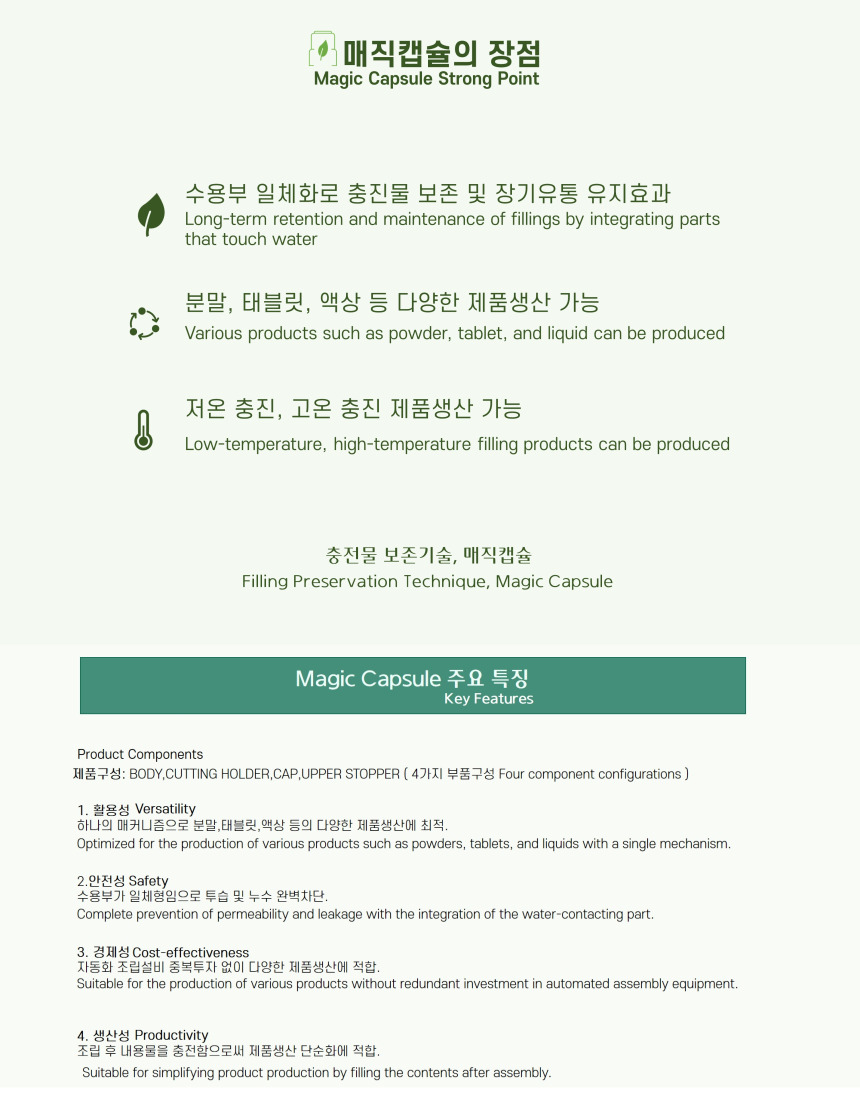 매직캡슐의 장점
Magic Capsule Strong Point

수용부 일체화로 충진물 보존 및 장기유통 유지효과
Long-term retention and maintenance of fillings by integrating parts that touch water

분말, 태블릿, 액상 등 다양한 제품생산 가능
Various products such as powder, tablet, and liquid can be produced

저온 충진, 고온 충진 제품생산 가능
Low-temperature, high-temperature filling products can be produced

충전물 보존기술, 매직캡슐
Filling Preservation Technique, Magic Capsule

Magic Capsule 주요 특징
Key Features

Product Components
제품구성: BODY,CUTTING HOLDER,CAP,UPPER STOPPER ( 4가지 부품구성 Four component configurations )

1. 활용성 Versatility
하나의 매커니즘으로 분말,태블릿,액상 등의 다양한 제품생산에 최적.
Optimized for the production of various products such as powders, tablets, and liquids with a single mechanism.

2.안전성 Safety
수용부가 일체형임으로 투습 및 누수 완벽차단.
Complete prevention of permeability and leakage with the integration of the water-contacting part.

3. 경제성 Cost-effectiveness
자동화 조립설비 중복투자 없이 다양한 제품생산에 적합.
Suitable for the production of various products without redundant investment in automated assembly equipment.

4. 생산성 Productivity
조립 후 내용물을 충전함으로써 제품생산 단순화에 적합.
Suitable for simplifying product production by filling the contents after assembly.